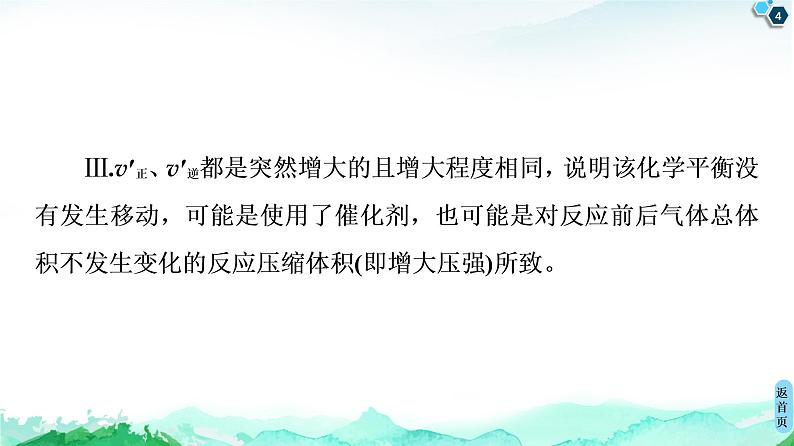 4

Ⅲ.$v'_{正}$、$v'_{逆}$都是突然增大的且增大程度相同，说明该化学平衡没有发生移动，可能是使用了催化剂，也可能是对反应前后气体总体积不发生变化的反应压缩体积(即增大压强)所致。

返首页